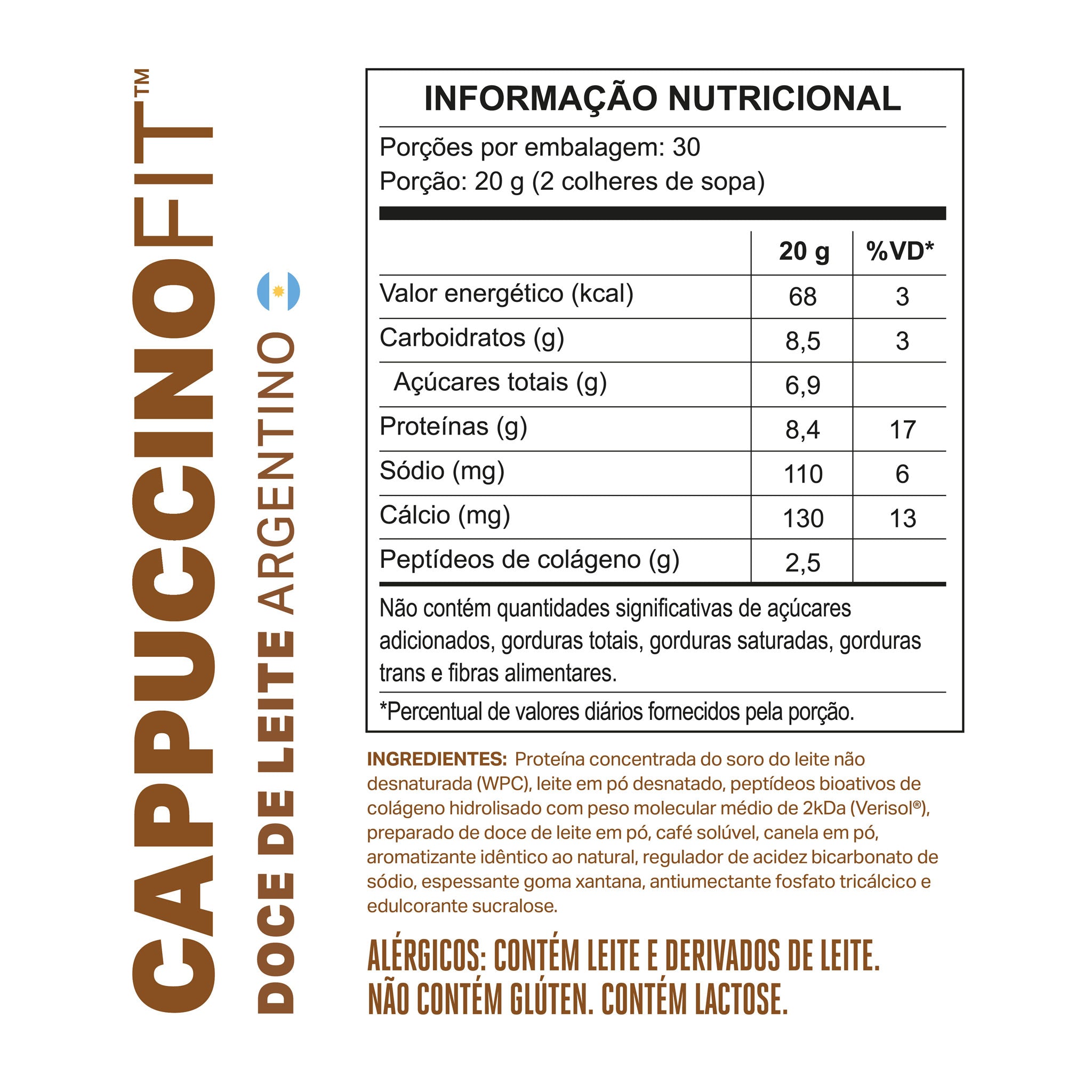 CAPPUCCINOFIT™
DOCE DE LEITE ARGENTINO

INFORMAÇÃO NUTRICIONAL

Porções por embalagem: 30
Porção: 20 g (2 colheres de sopa)

| | 20 g | %VD* |
|---|---|---|
| Valor energético (kcal) | 68 | 3 |
| Carboidratos (g) | 8,5 | 3 |
| Açúcares totais (g) | 6,9 | |
| Proteínas (g) | 8,4 | 17 |
| Sódio (mg) | 110 | 6 |
| Cálcio (mg) | 130 | 13 |
| Peptídeos de colágeno (g) | 2,5 | |

Não contém quantidades significativas de açúcares adicionados, gorduras totais, gorduras saturadas, gorduras trans e fibras alimentares.

*Percentual de valores diários fornecidos pela porção.

INGREDIENTES: Proteína concentrada do soro do leite não desnaturada (WPC), leite em pó desnatado, peptídeos bioativos de colágeno hidrolisado com peso molecular médio de 2kDa (Verisol®), preparado de doce de leite em pó, café solúvel, canela em pó, aromatizante idêntico ao natural, regulador de acidez bicarbonato de sódio, espessante goma xantana, antiumectante fosfato tricálcico e edulcorante sucralose.

ALÉRGICOS: CONTÉM LEITE E DERIVADOS DE LEITE.
NÃO CONTÉM GLÚTEN. CONTÉM LACTOSE.